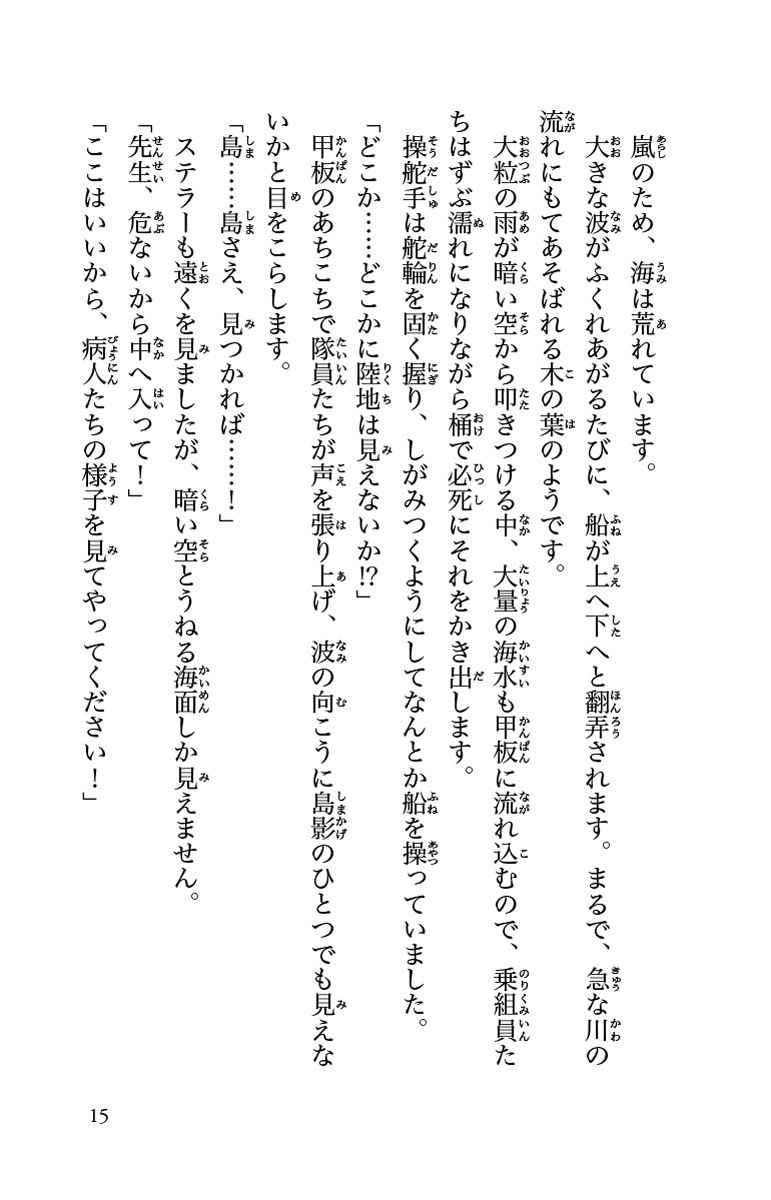 嵐のため、海は荒れています。

大きな波がふくれあがるたびに、船が上へ下へと翻弄されます。まるで、急な川の流れにもてあそばれる木の葉のようです。

大粒の雨が暗い空から叩きつける中、大量の海水も甲板に流れ込むので、乗組員たちはずぶ濡れになりながら桶で必死にそれをかき出します。

操舵手は舵輪を固く握り、しがみつくようにしてなんとか船を操っていました。

「どこか……どこかに陸地は見えないか!?」

甲板のあちこちで隊員たちが声を張り上げ、波の向こうに島影のひとつでも見えないかと目をこらします。

「島……島さえ、見つかれば……！」

ステラーも遠くを見ましたが、暗い空とうねる海面しか見えません。

「先生、危ないから中へ入って！」

「ここはいいから、病人たちの様子を見てやってください！」

15